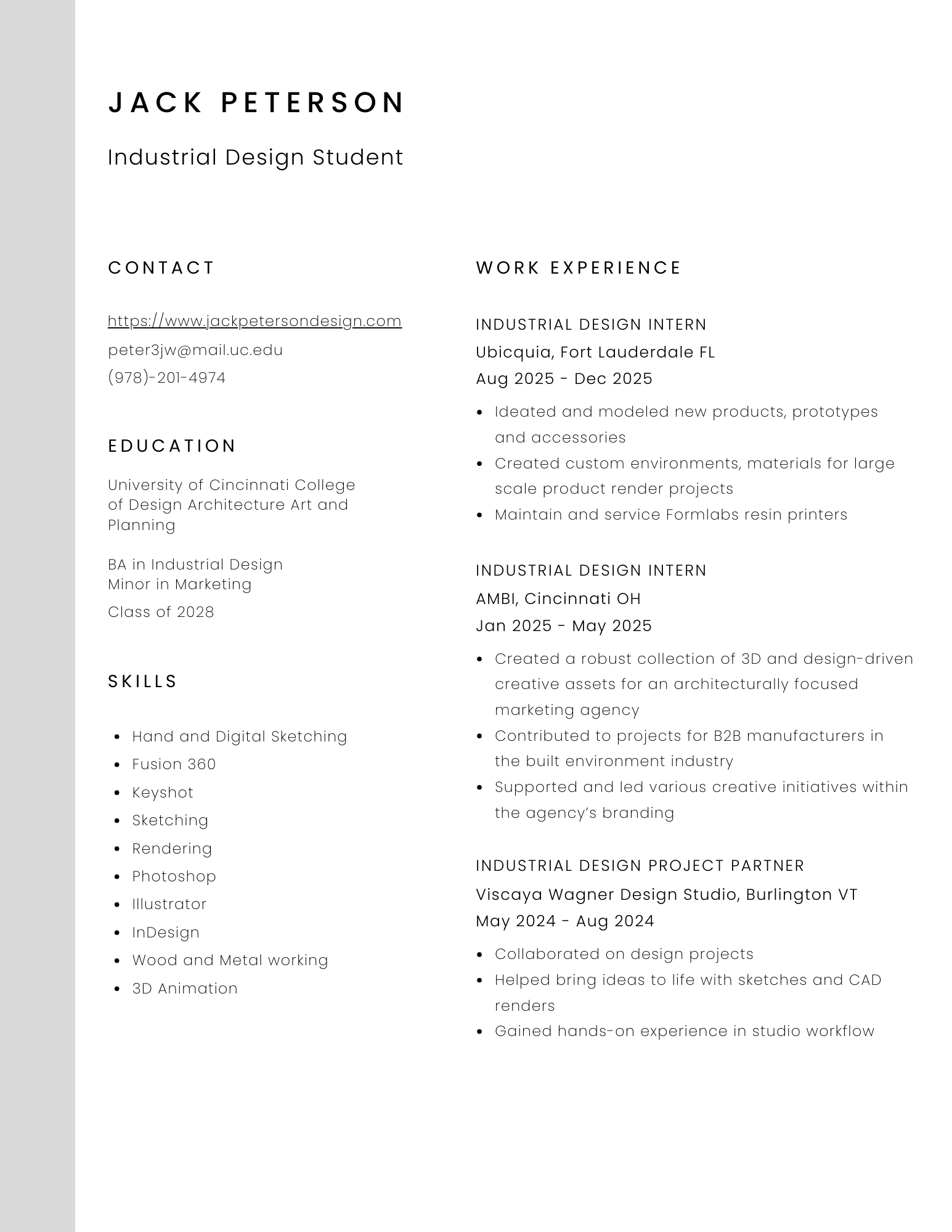 JACK PETERSON

Industrial Design Student

CONTACT

https://www.jackpetersondesign.com
peter3jw@mail.uc.edu
(978)-201-4974

EDUCATION

University of Cincinnati College of Design Architecture Art and Planning

BA in Industrial Design
Minor in Marketing
Class of 2028

SKILLS

- Hand and Digital Sketching
- Fusion 360
- Keyshot
- Sketching
- Rendering
- Photoshop
- Illustrator
- InDesign
- Wood and Metal working
- 3D Animation

WORK EXPERIENCE

INDUSTRIAL DESIGN INTERN
Ubicquia, Fort Lauderdale FL
Aug 2025 - Dec 2025

- Ideated and modeled new products, prototypes and accessories
- Created custom environments, materials for large scale product render projects
- Maintain and service Formlabs resin printers

INDUSTRIAL DESIGN INTERN
AMBI, Cincinnati OH
Jan 2025 - May 2025

- Created a robust collection of 3D and design-driven creative assets for an architecturally focused marketing agency
- Contributed to projects for B2B manufacturers in the built environment industry
- Supported and led various creative initiatives within the agency's branding

INDUSTRIAL DESIGN PROJECT PARTNER
Viscaya Wagner Design Studio, Burlington VT
May 2024 - Aug 2024

- Collaborated on design projects
- Helped bring ideas to life with sketches and CAD renders
- Gained hands-on experience in studio workflow